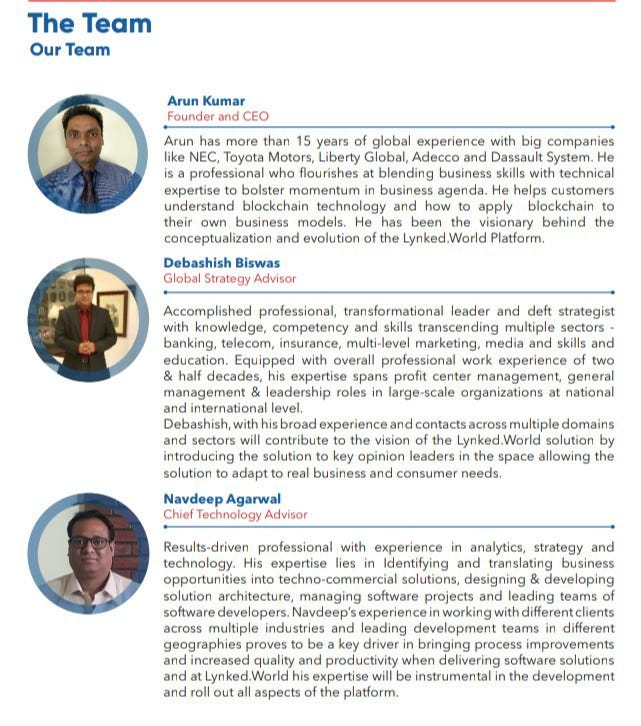 The Team
Our Team

Arun Kumar
Founder and CEO

Arun has more than 15 years of global experience with big companies like NEC, Toyota Motors, Liberty Global, Adecco and Dassault System. He is a professional who flourishes at blending business skills with technical expertise to bolster momentum in business agenda. He helps customers understand blockchain technology and how to apply blockchain to their own business models. He has been the visionary behind the conceptualization and evolution of the Lynked.World Platform.

Debashish Biswas
Global Strategy Advisor

Accomplished professional, transformational leader and deft strategist with knowledge, competency and skills transcending multiple sectors - banking, telecom, insurance, multi-level marketing, media and skills and education. Equipped with overall professional work experience of two & half decades, his expertise spans profit center management, general management & leadership roles in large-scale organizations at national and international level.
Debashish, with his broad experience and contacts across multiple domains and sectors will contribute to the vision of the Lynked.World solution by introducing the solution to key opinion leaders in the space allowing the solution to adapt to real business and consumer needs.

Navdeep Agarwal
Chief Technology Advisor

Results-driven professional with experience in analytics, strategy and technology. His expertise lies in Identifying and translating business opportunities into techno-commercial solutions, designing & developing solution architecture, managing software projects and leading teams of software developers. Navdeep's experience in working with different clients across multiple industries and leading development teams in different geographies proves to be a key driver in bringing process improvements and increased quality and productivity when delivering software solutions and at Lynked.World his expertise will be instrumental in the development and roll out all aspects of the platform.